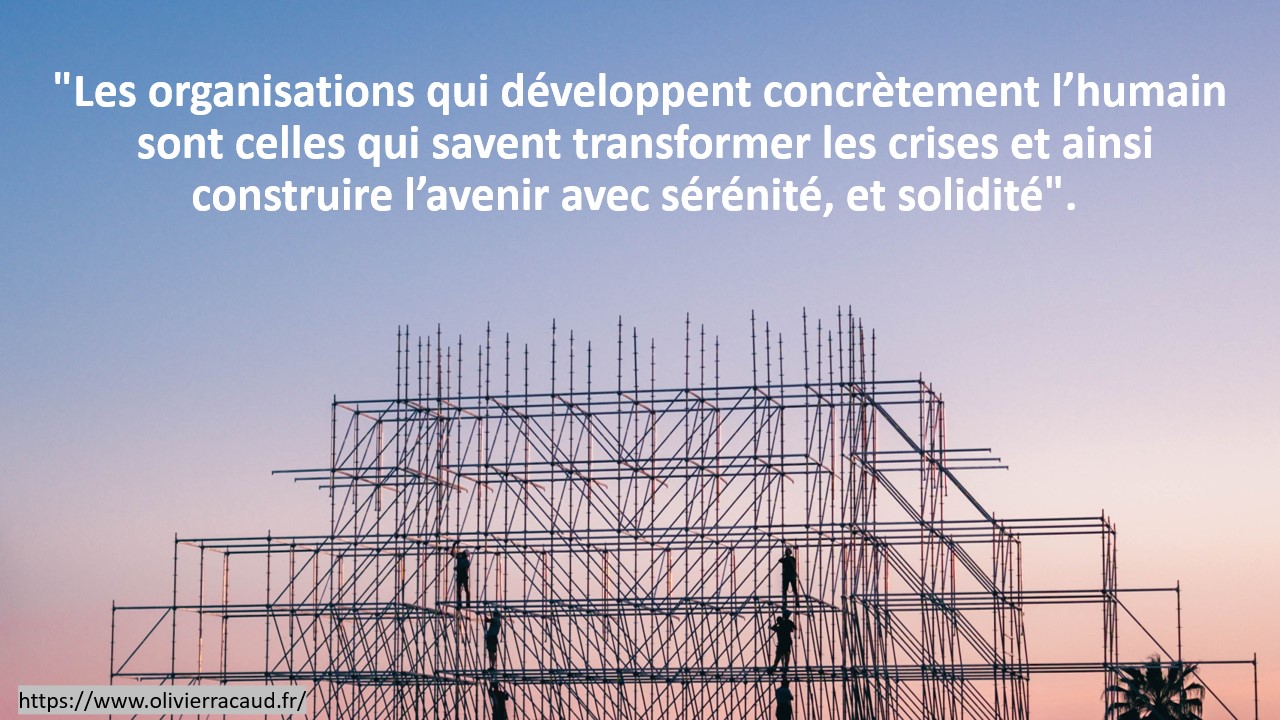 "Les organisations qui développent concrètement l’humain sont celles qui savent transformer les crises et ainsi construire l’avenir avec sérénité, et solidité".

https://www.olivierracaud.fr/